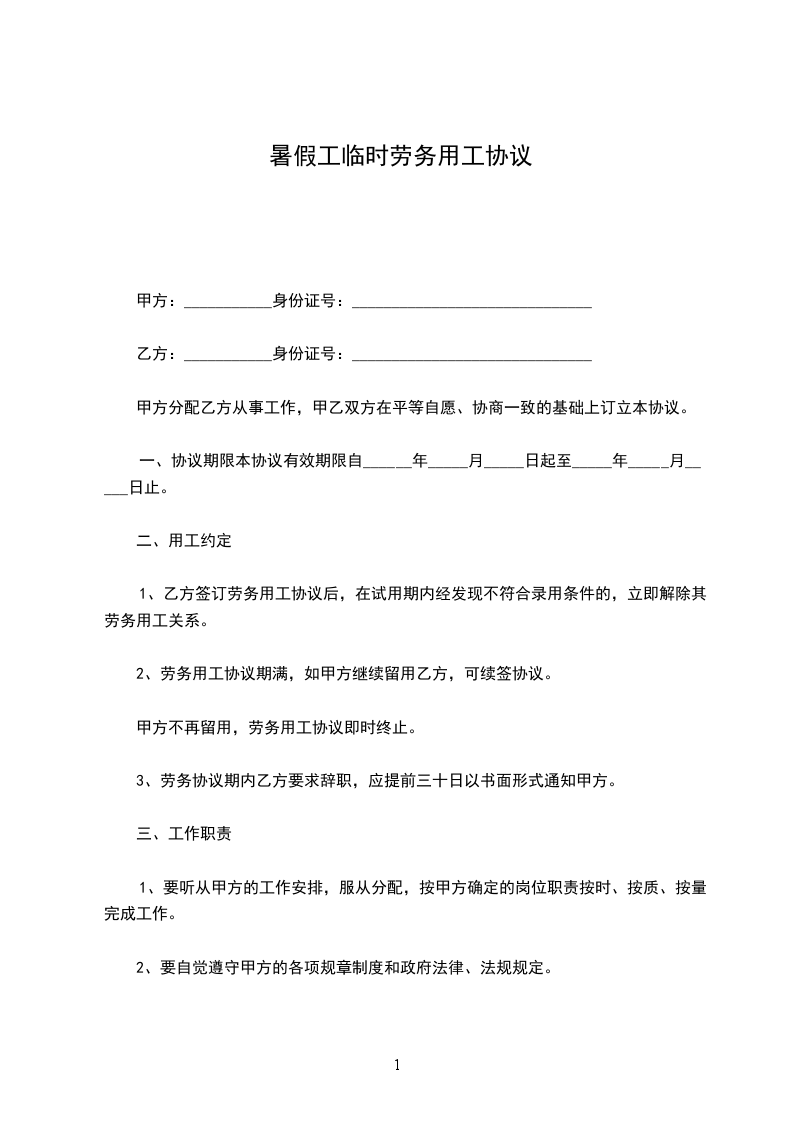 暑假工临时劳务用工协议

甲方：___________身份证号：______________________________

乙方：___________身份证号：______________________________

甲方分配乙方从事工作，甲乙双方在平等自愿、协商一致的基础上订立本协议。

一、协议期限本协议有效期限自______年_____月_____日起至_____年_____月_____日止。

二、用工约定

1、乙方签订劳务用工协议后，在试用期内经发现不符合录用条件的，立即解除其劳务用工关系。

2、劳务用工协议期满，如甲方继续留用乙方，可续签协议。

甲方不再留用，劳务用工协议即时终止。

3、劳务协议期内乙方要求辞职，应提前三十日以书面形式通知甲方。

三、工作职责

1、要听从甲方的工作安排，服从分配，按甲方确定的岗位职责按时、按质、按量完成工作。

2、要自觉遵守甲方的各项规章制度和政府法律、法规规定。

1